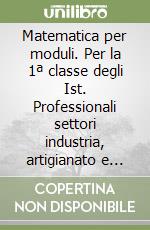 unilibro

Matematica per moduli. Per la 1ª classe degli Ist. Professionali settori industria, artigianato e...

COPERTINA NON DISPONIBILE